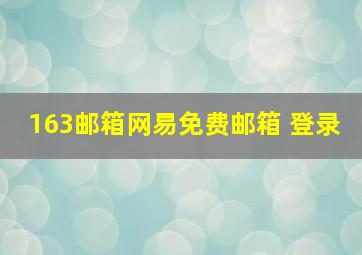 163邮箱网易免费邮箱 登录